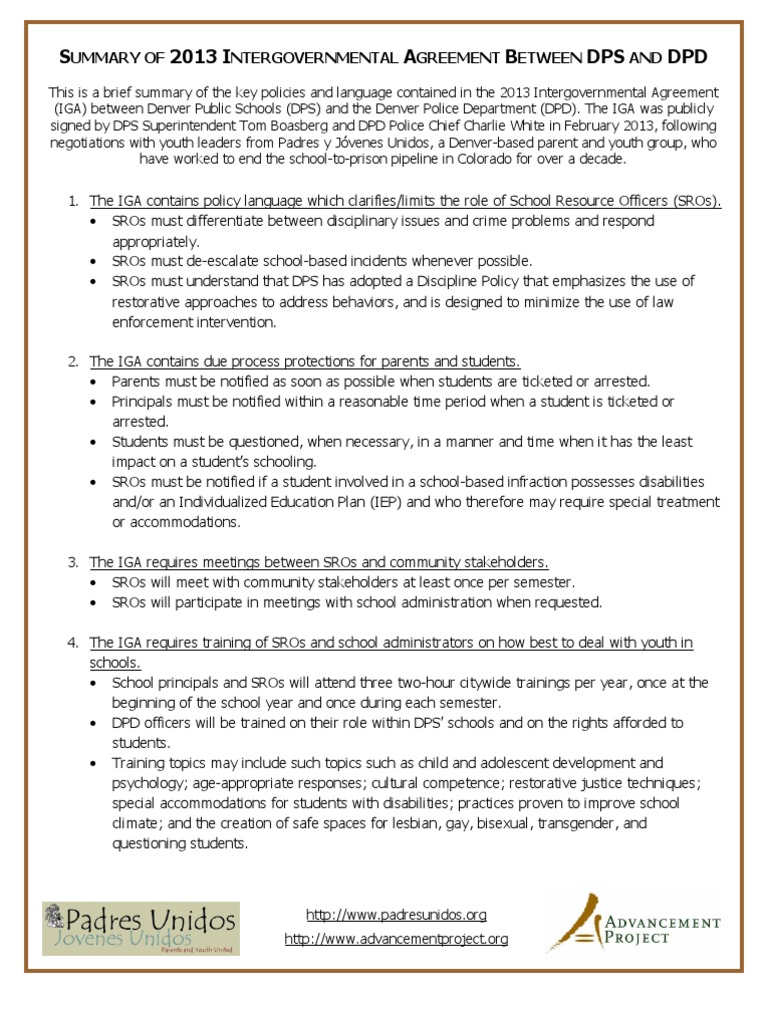 SUMMARY OF 2013 INTERGOVERNMENTAL AGREEMENT BETWEEN DPS AND DPD

This is a brief summary of the key policies and language contained in the 2013 Intergovernmental Agreement (IGA) between Denver Public Schools (DPS) and the Denver Police Department (DPD). The IGA was publicly signed by DPS Superintendent Tom Boasberg and DPD Police Chief Charlie White in February 2013, following negotiations with youth leaders from Padres y Jóvenes Unidos, a Denver-based parent and youth group, who have worked to end the school-to-prison pipeline in Colorado for over a decade.

1. The IGA contains policy language which clarifies/limits the role of School Resource Officers (SROs).
• SROs must differentiate between disciplinary issues and crime problems and respond appropriately.
• SROs must de-escalate school-based incidents whenever possible.
• SROs must understand that DPS has adopted a Discipline Policy that emphasizes the use of restorative approaches to address behaviors, and is designed to minimize the use of law enforcement intervention.

2. The IGA contains due process protections for parents and students.
• Parents must be notified as soon as possible when students are ticketed or arrested.
• Principals must be notified within a reasonable time period when a student is ticketed or arrested.
• Students must be questioned, when necessary, in a manner and time when it has the least impact on a student's schooling.
• SROs must be notified if a student involved in a school-based infraction possesses disabilities and/or an Individualized Education Plan (IEP) and who therefore may require special treatment or accommodations.

3. The IGA requires meetings between SROs and community stakeholders.
• SROs will meet with community stakeholders at least once per semester.
• SROs will participate in meetings with school administration when requested.

4. The IGA requires training of SROs and school administrators on how best to deal with youth in schools.
• School principals and SROs will attend three two-hour citywide trainings per year, once at the beginning of the school year and once during each semester.
• DPD officers will be trained on their role within DPS' schools and on the rights afforded to students.
• Training topics may include such topics such as child and adolescent development and psychology; age-appropriate responses; cultural competence; restorative justice techniques; special accommodations for students with disabilities; practices proven to improve school climate; and the creation of safe spaces for lesbian, gay, bisexual, transgender, and questioning students.

Padres Unidos
Jovenes Unidos
Parents and Youth United

http://www.padresunidos.org
http://www.advancementproject.org

ADVANCEMENT PROJECT